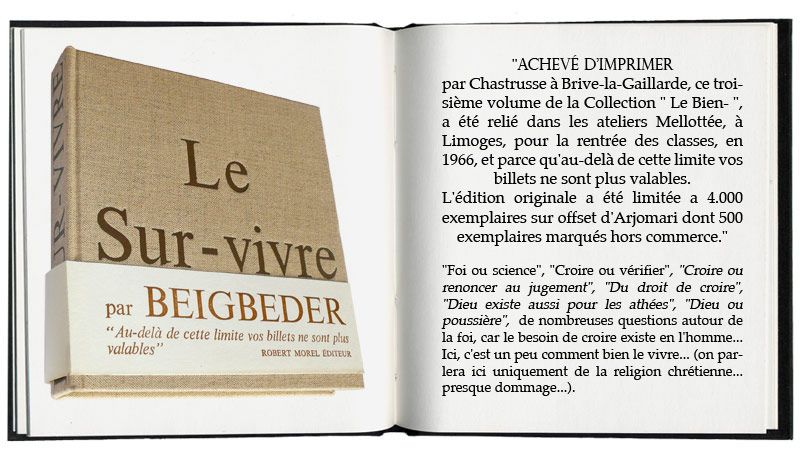 R-VIVRE

Le Sur-vivre

par BEIGBEDER

"Au-delà de cette limite vos billets ne sont plus valables"

ROBERT MOREL ÉDITEUR

"ACHEVÉ D'IMPRIMER par Chastrusse à Brive-la-Gaillarde, ce troisième volume de la Collection " Le Bien- ", a été relié dans les ateliers Mellottée, à Limoges, pour la rentrée des classes, en 1966, et parce qu'au-delà de cette limite vos billets ne sont plus valables.
L'édition originale a été limitée a 4.000 exemplaires sur offset d'Arjomari dont 500 exemplaires marqués hors commerce."

"Foi ou science", "Croire ou vérifier", "Croire ou renoncer au jugement", "Du droit de croire", "Dieu existe aussi pour les athées", "Dieu ou poussière", de nombreuses questions autour de la foi, car le besoin de croire existe en l'homme... Ici, c'est un peu comment bien le vivre... (on parlera ici uniquement de la religion chrétienne... presque dommage...).